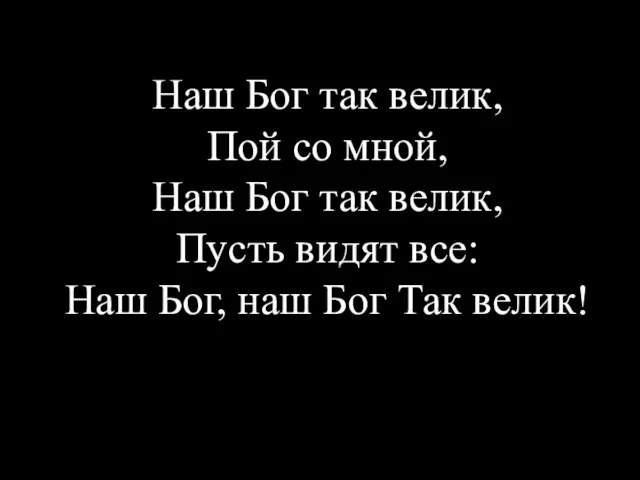 Наш Бог так велик,
Пой со мной,
Наш Бог так велик,
Пусть видят все:
Наш Бог, наш Бог Так велик!